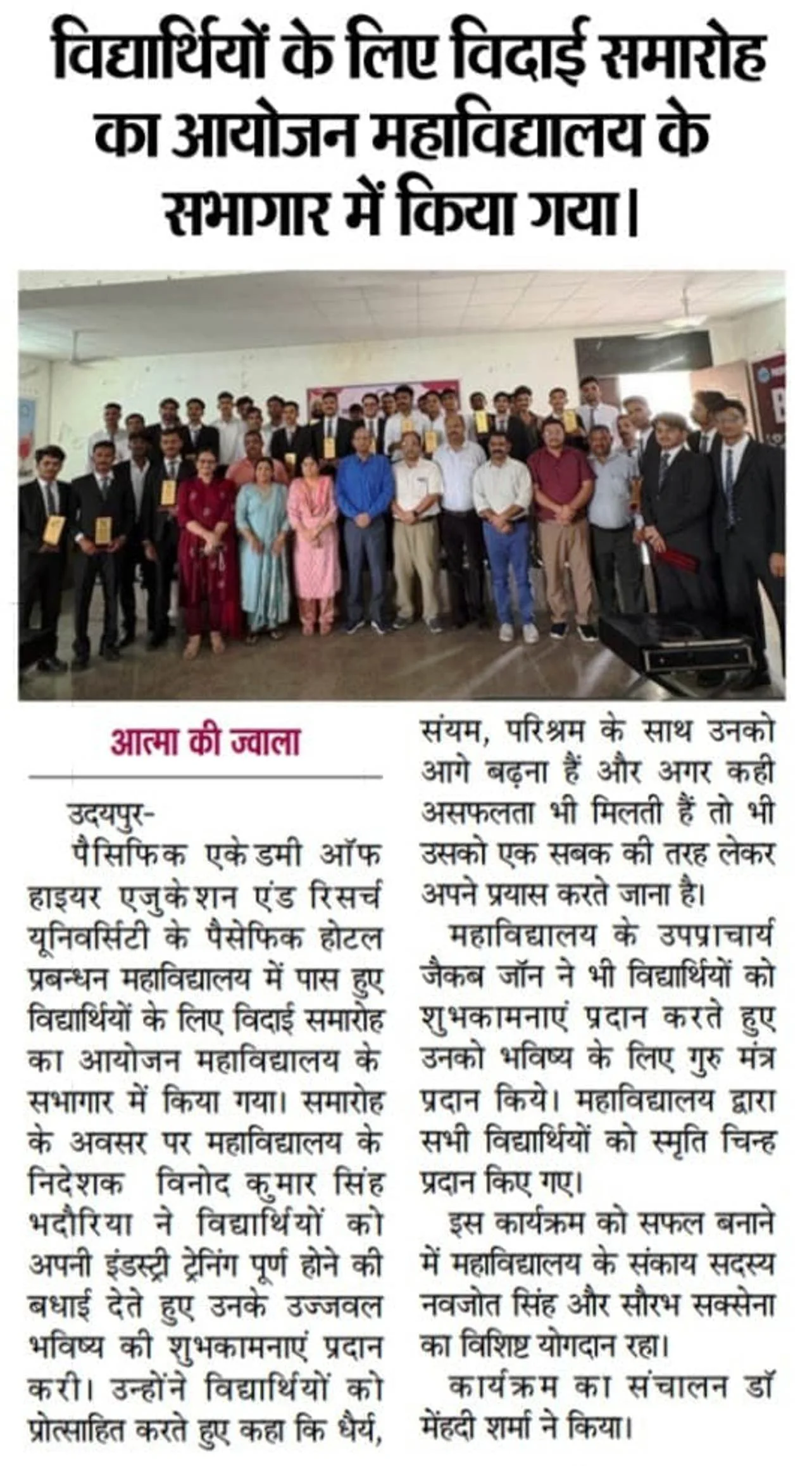 विद्यार्थियों के लिए विदाई समारोह का आयोजन महाविद्यालय के सभागार में किया गया।

आत्मा की ज्वाला

उदयपुर-

पैसिफिक एकेडमी ऑफ हाइयर एजुकेशन एंड रिसर्च यूनिवर्सिटी के पैसेफिक होटल प्रबन्धन महाविद्यालय में पास हुए विद्यार्थियों के लिए विदाई समारोह का आयोजन महाविद्यालय के सभागार में किया गया। समारोह के अवसर पर महाविद्यालय के निदेशक विनोद कुमार सिंह भदौरिया ने विद्यार्थियों को अपनी इंडस्ट्री ट्रेनिंग पूर्ण होने की बधाई देते हुए उनके उज्जवल भविष्य की शुभकामनाएं प्रदान करी। उन्होंने विद्यार्थियों को प्रोत्साहित करते हुए कहा कि धैर्य, संयम, परिश्रम के साथ उनको आगे बढ़ना हैं और अगर कही असफलता भी मिलती हैं तो भी उसको एक सबक की तरह लेकर अपने प्रयास करते जाना है।

महाविद्यालय के उपप्राचार्य जैकब जॉन ने भी विद्यार्थियों को शुभकामनाएं प्रदान करते हुए उनको भविष्य के लिए गुरु मंत्र प्रदान किये। महाविद्यालय द्वारा सभी विद्यार्थियों को स्मृति चिन्ह प्रदान किए गए।

इस कार्यक्रम को सफल बनाने में महाविद्यालय के संकाय सदस्य नवजोत सिंह और सौरभ सक्सेना का विशिष्ट योगदान रहा।

कार्यक्रम का संचालन डॉ मेंहदी शर्मा ने किया।